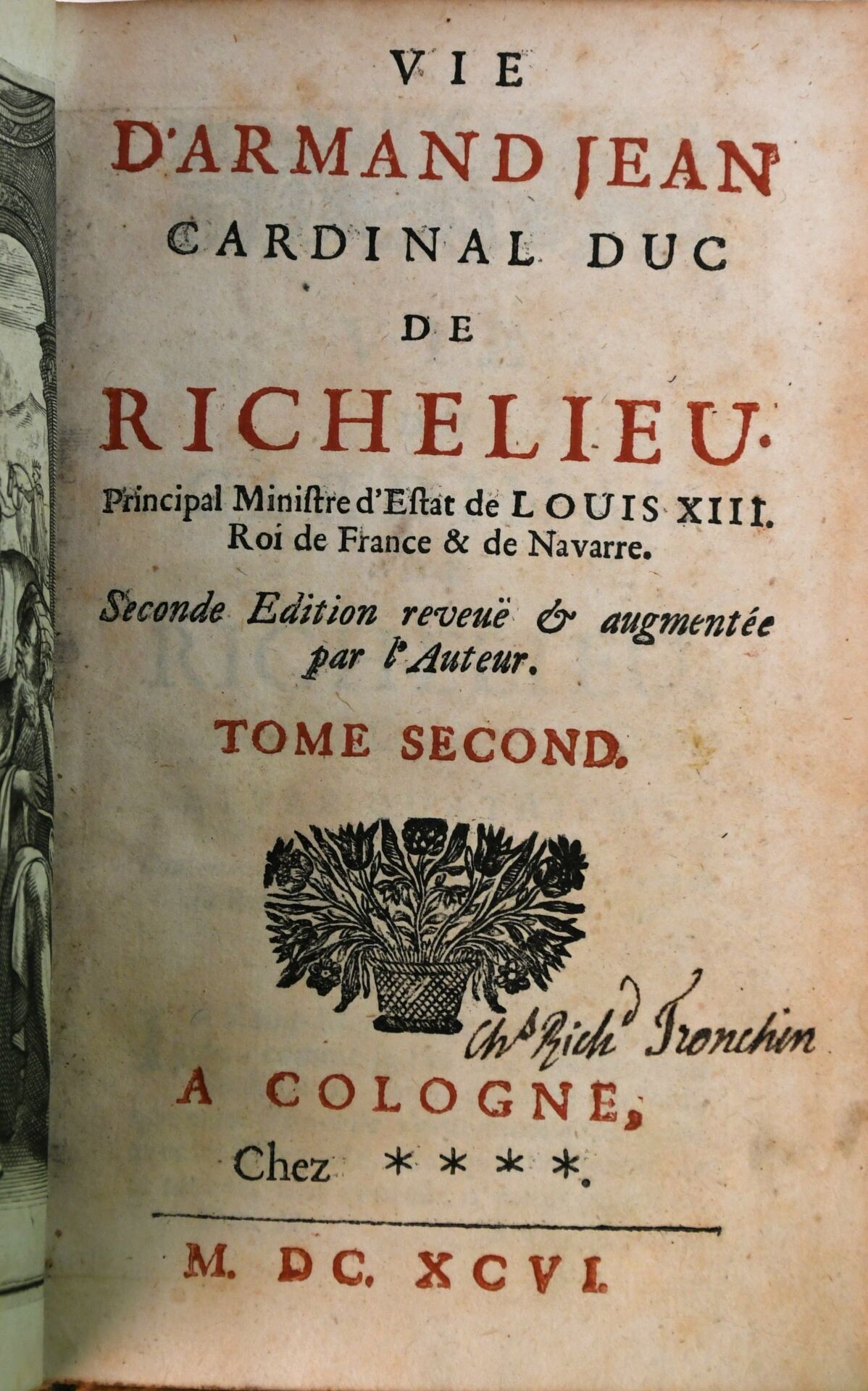 VIE

D'ARMAND JEAN

CARDINAL DUC

DE

RICHELIEU.

Principal Ministre d'Estat de LOUIS XIII. Roi de France & de Navarre.

Seconde Edition reveuë & augmentée par l'Auteur.

TOME SECOND.

Chs Richd Tronchin

A COLOGNE,

Chez ****.

M. DC. XCVI.